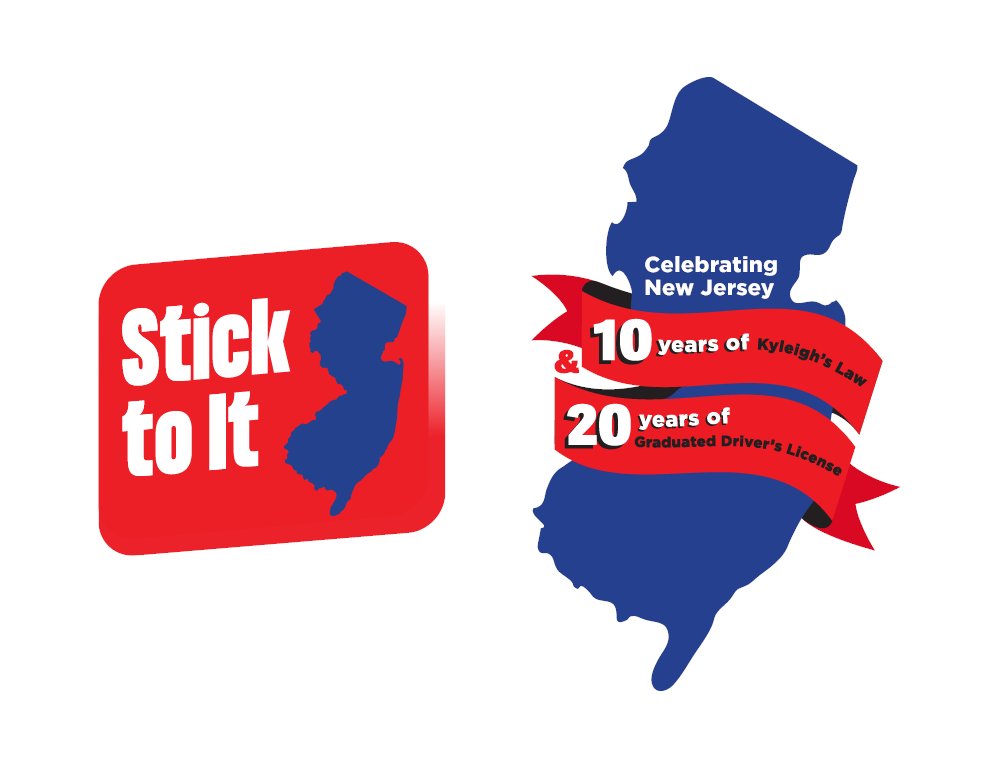 Stick to It

Celebrating New Jersey

10 years of Kyleigh's Law

&

20 years of Graduated Driver's License